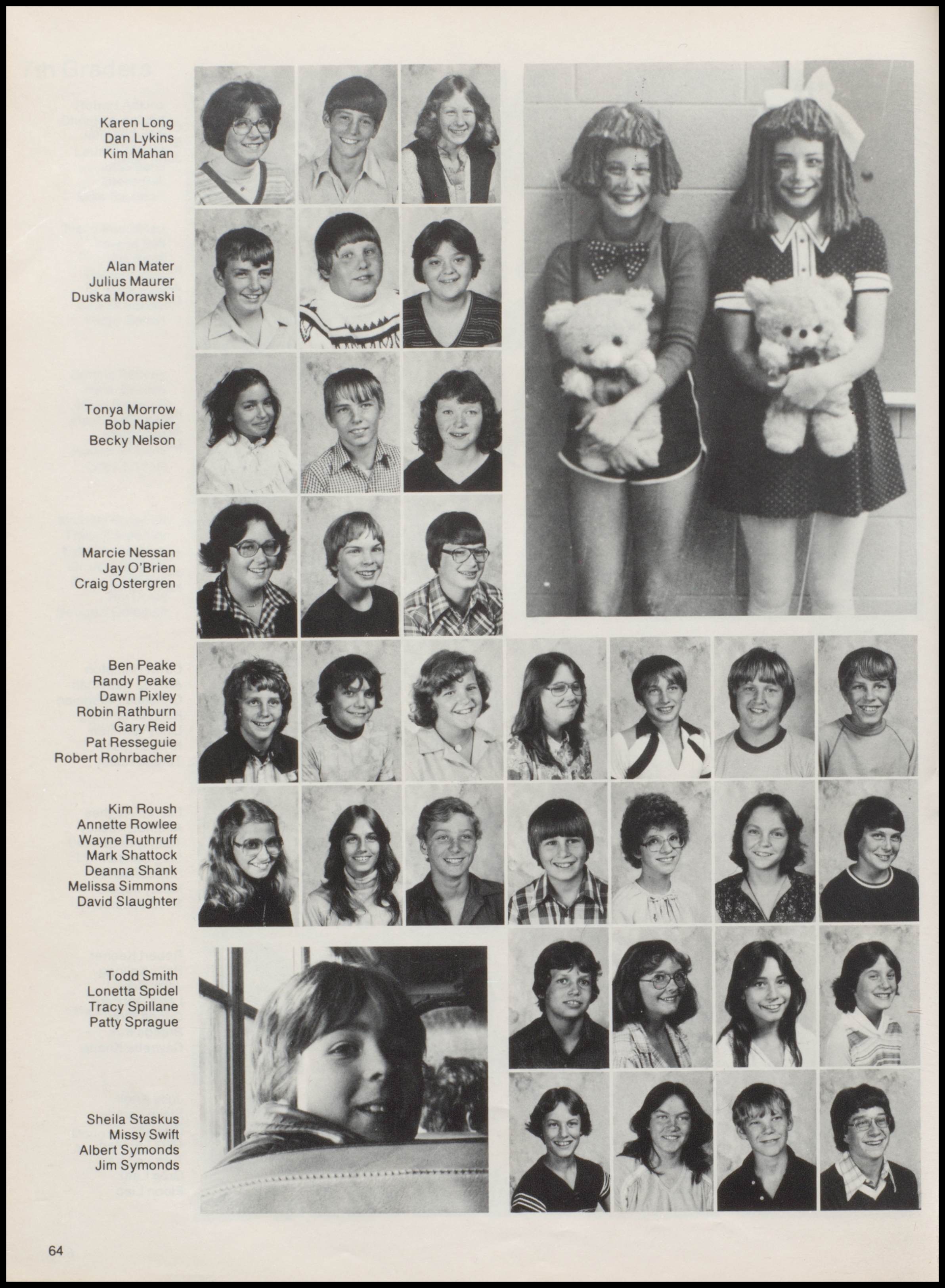 Karen Long
Dan Lykins
Kim Mahan

Alan Mater
Julius Maurer
Duska Morawski

Tonya Morrow
Bob Napier
Becky Nelson

Marcie Nessan
Jay O'Brien
Craig Ostergren

Ben Peake
Randy Peake
Dawn Pixley
Robin Rathburn
Gary Reid
Pat Resseguie
Robert Rohrbacher

Kim Roush
Annette Rowlee
Wayne Ruthruff
Mark Shattock
Deanna Shank
Melissa Simmons
David Slaughter

Todd Smith
Lonetta Spidel
Tracy Spillane
Patty Sprague

Sheila Staskus
Missy Swift
Albert Symonds
Jim Symonds

64